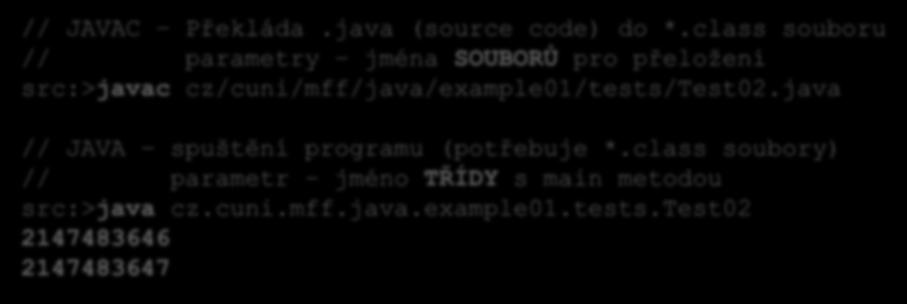 // JAVAC - Překládá .java (source code) do *.class souboru
//         parametry - jména SOUBORŮ pro přeložení
src:>javac cz/cuni/mff/java/example01/tests/Test02.java

// JAVA - spuštění programu (potřebuje *.class soubory)
//         parametr - jméno TŘÍDY s main metodou
src:>java cz.cuni.mff.java.example01.tests.Test02
2147483646
2147483647